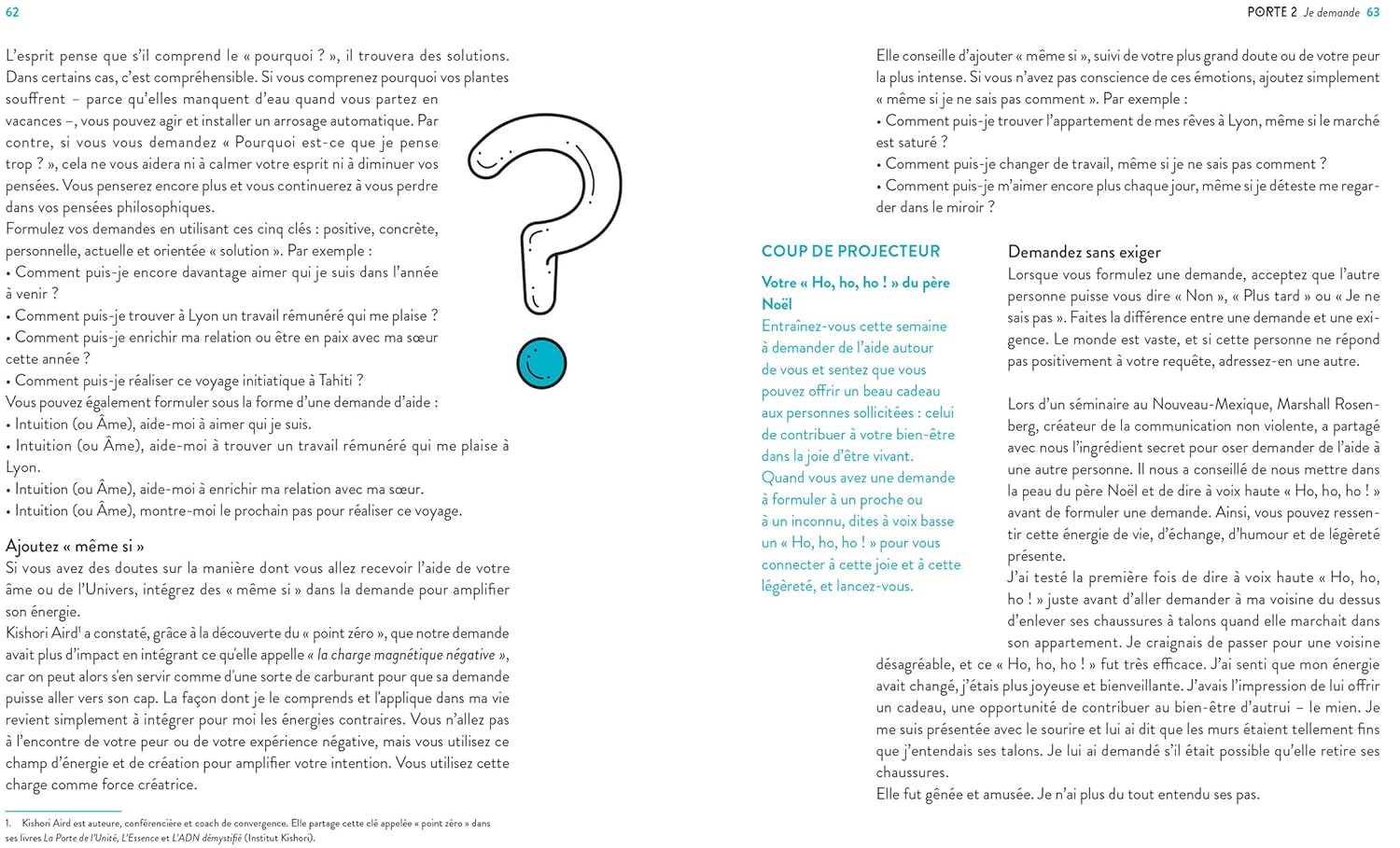 62

L'esprit pense que s'il comprend le « pourquoi ? », il trouvera des solutions. Dans certains cas, c'est compréhensible. Si vous comprenez pourquoi vos plantes souffrent – parce qu'elles manquent d'eau quand vous partez en vacances –, vous pouvez agir et installer un arrosage automatique. Par contre, si vous vous demandez « Pourquoi est-ce que je pense trop ? », cela ne vous aidera ni à calmer votre esprit ni à diminuer vos pensées. Vous penserez encore plus et vous continuerez à vous perdre dans vos pensées philosophiques.
Formulez vos demandes en utilisant ces cinq clés : positive, concrète, personnelle, actuelle et orientée « solution ». Par exemple :
• Comment puis-je encore davantage aimer qui je suis dans l'année à venir ?
• Comment puis-je trouver à Lyon un travail rémunéré qui me plaise ?
• Comment puis-je enrichir ma relation ou être en paix avec ma sœur cette année ?
• Comment puis-je réaliser ce voyage initiatique à Tahiti ?
Vous pouvez également formuler sous la forme d'une demande d'aide :
• Intuition (ou Âme), aide-moi à aimer qui je suis.
• Intuition (ou Âme), aide-moi à trouver un travail rémunéré qui me plaise à Lyon.
• Intuition (ou Âme), aide-moi à enrichir ma relation avec ma sœur.
• Intuition (ou Âme), montre-moi le prochain pas pour réaliser ce voyage.

Ajoutez « même si »
Si vous avez des doutes sur la manière dont vous allez recevoir l'aide de votre âme ou de l'Univers, intégrez des « même si » dans la demande pour amplifier son énergie.
Kishori Aird$^{1}$ a constaté, grâce à la découverte du « point zéro », que notre demande avait plus d'impact en intégrant ce qu'elle appelle « la charge magnétique négative », car on peut alors s'en servir comme d'une sorte de carburant pour que sa demande puisse aller vers son cap. La façon dont je le comprends et l'applique dans ma vie revient simplement à intégrer pour moi les énergies contraires. Vous n'allez pas à l'encontre de votre peur ou de votre expérience négative, mais vous utilisez ce champ d'énergie et de création pour amplifier votre intention. Vous utilisez cette charge comme force créatrice.

1. Kishori Aird est auteure, conférencière et coach de convergence. Elle partage cette clé appelée « point zéro » dans ses livres La Porte de l'Unité, L'Essence et L'ADN démystifié (Institut Kishori).

PORTE 2 Je demande 63

Elle conseille d'ajouter « même si », suivi de votre plus grand doute ou de votre peur la plus intense. Si vous n'avez pas conscience de ces émotions, ajoutez simplement « même si je ne sais pas comment ». Par exemple :
• Comment puis-je trouver l'appartement de mes rêves à Lyon, même si le marché est saturé ?
• Comment puis-je changer de travail, même si je ne sais pas comment ?
• Comment puis-je m'aimer encore plus chaque jour, même si je déteste me regarder dans le miroir ?

COUP DE PROJECTEUR

Votre « Ho, ho, ho ! » du père Noël
Entraînez-vous cette semaine à demander de l'aide autour de vous et sentez que vous pouvez offrir un beau cadeau aux personnes sollicitées : celui de contribuer à votre bien-être dans la joie d'être vivant. Quand vous avez une demande à formuler à un proche ou à un inconnu, dites à voix basse un « Ho, ho, ho ! » pour vous connecter à cette joie et à cette légèreté, et lancez-vous.

Demandez sans exiger
Lorsque vous formulez une demande, acceptez que l'autre personne puisse vous dire « Non », « Plus tard » ou « Je ne sais pas ». Faites la différence entre une demande et une exigence. Le monde est vaste, et si cette personne ne répond pas positivement à votre requête, adressez-en une autre.

Lors d'un séminaire au Nouveau-Mexique, Marshall Rosenberg, créateur de la communication non violente, a partagé avec nous l'ingrédient secret pour oser demander de l'aide à une autre personne. Il nous a conseillé de nous mettre dans la peau du père Noël et de dire à voix haute « Ho, ho, ho ! » avant de formuler une demande. Ainsi, vous pouvez ressentir cette énergie de vie, d'échange, d'humour et de légèreté présente.
J'ai testé la première fois de dire à voix haute « Ho, ho, ho ! » juste avant d'aller demander à ma voisine du dessus d'enlever ses chaussures à talons quand elle marchait dans son appartement. Je craignais de passer pour une voisine désagréable, et ce « Ho, ho, ho ! » fut très efficace. J'ai senti que mon énergie avait changé, j'étais plus joyeuse et bienveillante. J'avais l'impression de lui offrir un cadeau, une opportunité de contribuer au bien-être d'autrui – le mien. Je me suis présentée avec le sourire et lui ai dit que les murs étaient tellement fins que j'entendais ses talons. Je lui ai demandé s'il était possible qu'elle retire ses chaussures.
Elle fut gênée et amusée. Je n'ai plus du tout entendu ses pas.